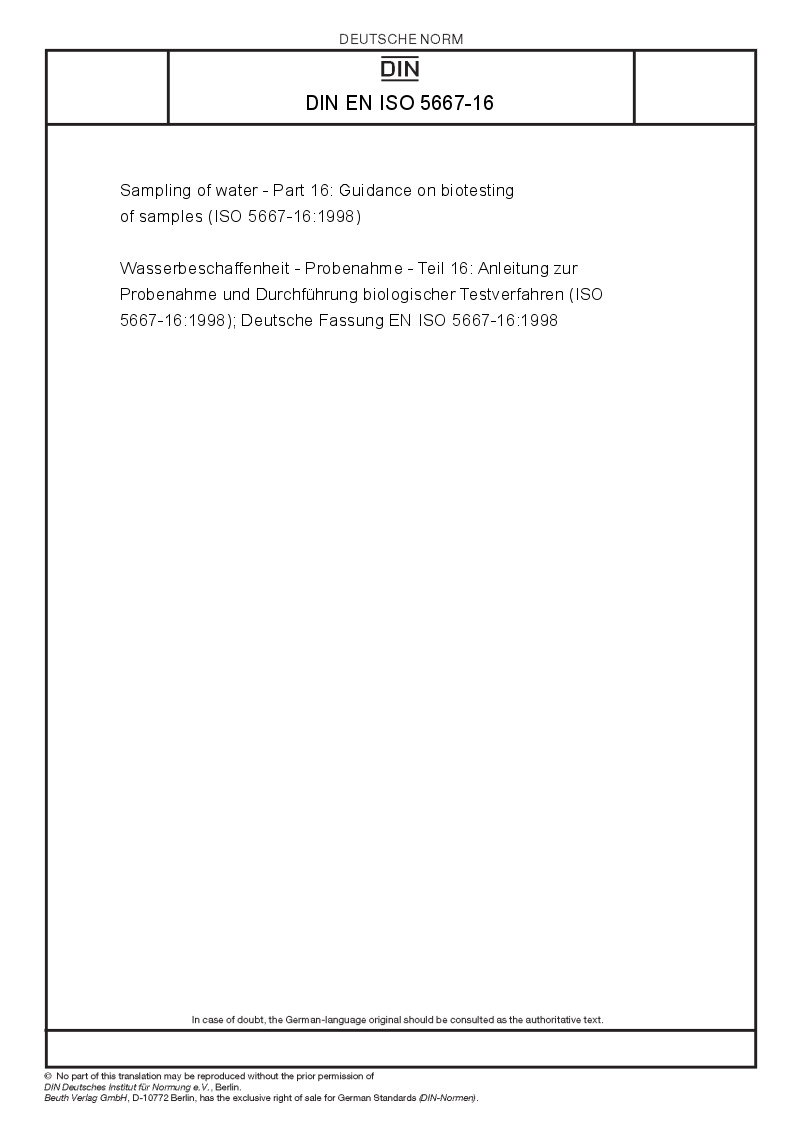 DEUTSCHE NORM

DIN

DIN EN ISO 5667-16

Sampling of water - Part 16: Guidance on biotesting of samples (ISO 5667-16:1998)

Wasserbeschaffenheit - Probenahme - Teil 16: Anleitung zur Probenahme und Durchführung biologischer Testverfahren (ISO 5667-16:1998); Deutsche Fassung EN ISO 5667-16:1998

In case of doubt, the German-language original should be consulted as the authoritative text.

© No part of this translation may be reproduced without the prior permission of DIN Deutsches Institut für Normung e.V., Berlin.
Beuth Verlag GmbH, D-10772 Berlin, has the exclusive right of sale for German Standards (DIN-Normen).